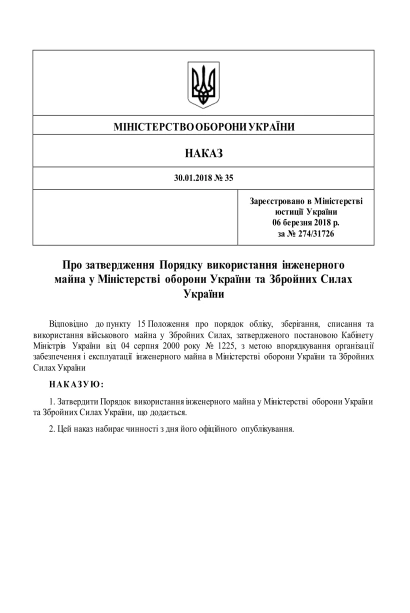 МІНІСТЕРСТВО ОБОРОНИ УКРАЇНИ

НАКАЗ

30.01.2018 № 35

Зареєстровано в Міністерстві юстиції України
06 березня 2018 р.
за № 274/31726

Про затвердження Порядку використання інженерного майна у Міністерстві оборони України та Збройних Силах України

Відповідно до пункту 15 Положення про порядок обліку, зберігання, списання та використання військового майна у Збройних Силах, затвердженого постановою Кабінету Міністрів України від 04 серпня 2000 року № 1225, з метою впорядкування організації забезпечення і експлуатації інженерного майна в Міністерстві оборони України та Збройних Силах України

НАКАЗУЮ:

1. Затвердити Порядок використання інженерного майна у Міністерстві оборони України та Збройних Силах України, що додається.

2. Цей наказ набирає чинності з дня його офіційного опублікування.